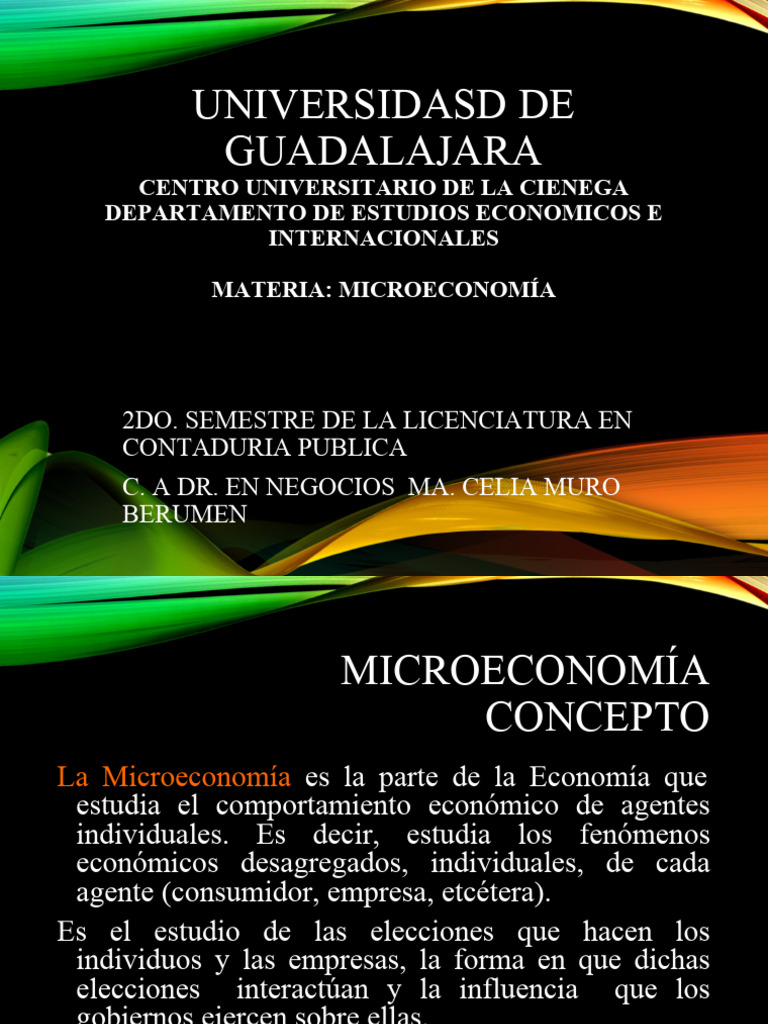 UNIVERSIDASD DE GUADALAJARA
CENTRO UNIVERSITARIO DE LA CIENEGA
DEPARTAMENTO DE ESTUDIOS ECONOMICOS E INTERNACIONALES

MATERIA: MICROECONOMÍA

2DO. SEMESTRE DE LA LICENCIATURA EN CONTADURIA PUBLICA

C. A DR. EN NEGOCIOS MA. CELIA MURO BERUMEN

MICROECONOMÍA CONCEPTO

La Microeconomía es la parte de la Economía que estudia el comportamiento económico de agentes individuales. Es decir, estudia los fenómenos económicos desagregados, individuales, de cada agente (consumidor, empresa, etcétera).

Es el estudio de las elecciones que hacen los individuos y las empresas, la forma en que dichas elecciones interactúan y la influencia que los gobiernos ejercen sobre ellas.